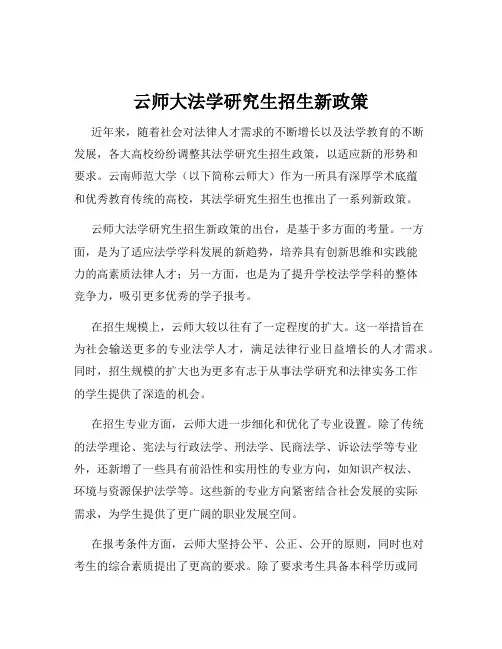 云师大法学研究生招生新政策

近年来，随着社会对法律人才需求的不断增长以及法学教育的不断发展，各大高校纷纷调整其法学研究生招生政策，以适应新的形势和要求。云南师范大学（以下简称云师大）作为一所具有深厚学术底蕴和优秀教育传统的高校，其法学研究生招生也推出了一系列新政策。

云师大法学研究生招生新政策的出台，是基于多方面的考量。一方面，是为了适应法学学科发展的新趋势，培养具有创新思维和实践能力的高素质法律人才；另一方面，也是为了提升学校法学学科的整体竞争力，吸引更多优秀的学子报考。

在招生规模上，云师大较以往有了一定程度的扩大。这一举措旨在为社会输送更多的专业法学人才，满足法律行业日益增长的人才需求。同时，招生规模的扩大也为更多有志于从事法学研究和法律实务工作的学生提供了深造的机会。

在招生专业方面，云师大进一步细化和优化了专业设置。除了传统的法学理论、宪法与行政法学、刑法学、民商法学、诉讼法学等专业外，还新增了一些具有前沿性和实用性的专业方向，如知识产权法、环境与资源保护法学等。这些新的专业方向紧密结合社会发展的实际需求，为学生提供了更广阔的职业发展空间。

在报考条件方面，云师大坚持公平、公正、公开的原则，同时也对考生的综合素质提出了更高的要求。除了要求考生具备本科学历或同